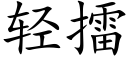 轻擂